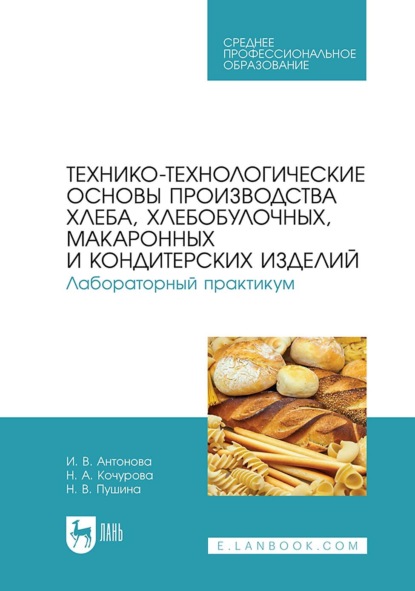 СРЕДНЕЕ ПРОФЕССИОНАЛЬНОЕ ОБРАЗОВАНИЕ

ТЕХНИКО-ТЕХНОЛОГИЧЕСКИЕ ОСНОВЫ ПРОИЗВОДСТВА ХЛЕБА, ХЛЕБОБУЛОЧНЫХ, МАКАРОННЫХ И КОНДИТЕРСКИХ ИЗДЕЛИЙ
Лабораторный практикум

И. В. Антонова
Н. А. Кочурова
Н. В. Пушина

ЛАНЬ

E.LANBOOK.COM